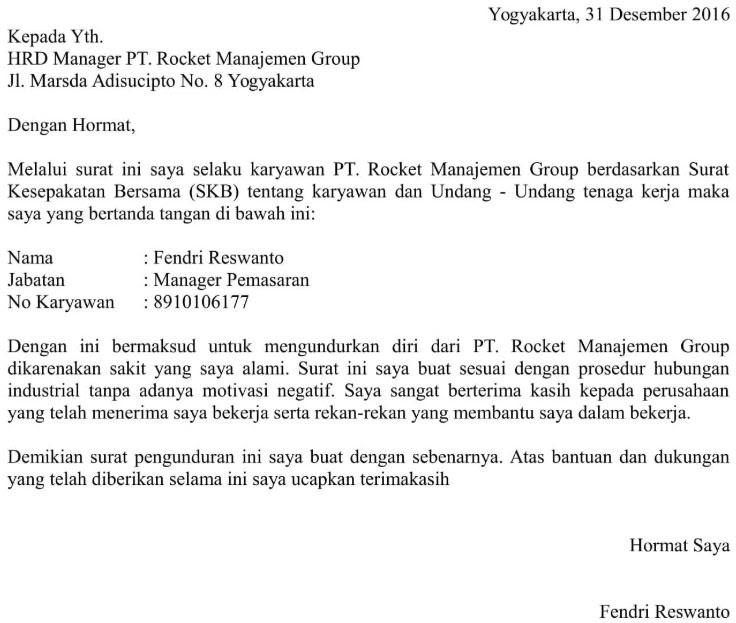 Yogyakarta, 31 Desember 2016

Kepada Yth.
HRD Manager PT. Rocket Manajemen Group
Jl. Marsda Adisucipto No. 8 Yogyakarta

Dengan Hormat,

Melalui surat ini saya selaku karyawan PT. Rocket Manajemen Group berdasarkan Surat Kesepakatan Bersama (SKB) tentang karyawan dan Undang - Undang tenaga kerja maka saya yang bertanda tangan di bawah ini:

Nama : Fendri Reswanto
Jabatan : Manager Pemasaran
No Karyawan : 8910106177

Dengan ini bermaksud untuk mengundurkan diri dari PT. Rocket Manajemen Group dikarenakan sakit yang saya alami. Surat ini saya buat sesuai dengan prosedur hubungan industrial tanpa adanya motivasi negatif. Saya sangat berterima kasih kepada perusahaan yang telah menerima saya bekerja serta rekan-rekan yang membantu saya dalam bekerja.

Demikian surat pengunduran ini saya buat dengan sebenarnya. Atas bantuan dan dukungan yang telah diberikan selama ini saya ucapkan terimakasih

Hormat Saya

Fendri Reswanto